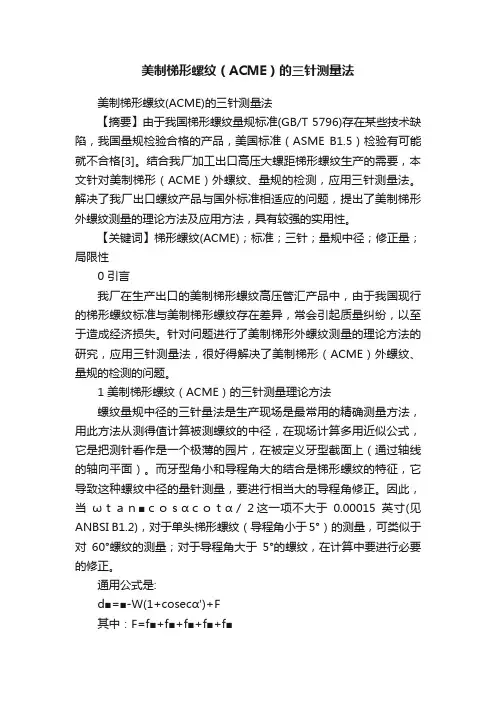 美制梯形螺纹（ACME）的三针测量法

美制梯形螺纹(ACME)的三针测量法

【摘要】由于我国梯形螺纹量规标准(GB/T 5796)存在某些技术缺陷，我国量规检验合格的产品，美国标准（ASME B1.5）检验有可能就不合格[3]。结合我厂加工出口高压大螺距梯形螺纹生产的需要，本文针对美制梯形（ACME）外螺纹、量规的检测，应用三针测量法。解决了我厂出口螺纹产品与国外标准相适应的问题，提出了美制梯形外螺纹测量的理论方法及应用方法，具有较强的实用性。

【关键词】梯形螺纹(ACME)；标准；三针；量规中径；修正量；局限性

0 引言

我厂在生产出口的美制梯形螺纹高压管汇产品中，由于我国现行的梯形螺纹标准与美制梯形螺纹存在差异，常会引起质量纠纷，以至于造成经济损失。针对问题进行了美制梯形外螺纹测量的理论方法的研究，应用三针测量法，很好得解决了美制梯形（ACME）外螺纹、量规的检测的问题。

1 美制梯形螺纹（ACME）的三针测量理论方法

螺纹量规中径的三针量法是生产现场是最常用的精确测量方法，用此方法从测得值计算被测螺纹的中径，在现场计算多用近似公式，它是把测针看作是一个极薄的园片，在被定义牙型截面上（通过轴线的轴向平面）。而牙型角小和导程角大的结合是梯形螺纹的特征，它导致这种螺纹中径的量针测量，要进行相当大的导程角修正。因此，当 ω t a n ■ c o s α c o t α / 2 这一项不大于 0.00015 英寸(见ANBSI B1.2)，对于单头梯形螺纹（导程角小于5°）的测量，可类似于对 60°螺纹的测量；对于导程角大于 5°的螺纹，在计算中要进行必要的修正。

通用公式是:

d■=■-W(1+cosecα')+F

其中：F=f■+f■+f■+f■+f■